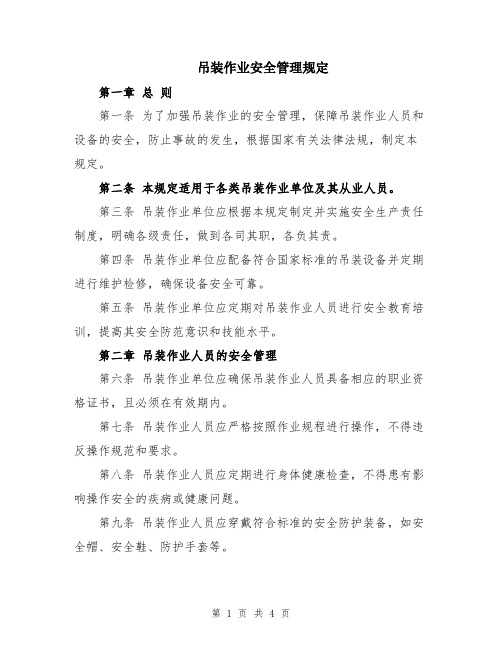 吊装作业安全管理规定

第一章 总 则

第一条 为了加强吊装作业的安全管理，保障吊装作业人员和设备的安全，防止事故的发生，根据国家有关法律法规，制定本规定。

第二条 本规定适用于各类吊装作业单位及其从业人员。

第三条 吊装作业单位应根据本规定制定并实施安全生产责任制度，明确各级责任，做到各司其职，各负其责。

第四条 吊装作业单位应配备符合国家标准的吊装设备并定期进行维护检修，确保设备安全可靠。

第五条 吊装作业单位应定期对吊装作业人员进行安全教育培训，提高其安全防范意识和技能水平。

第二章 吊装作业人员的安全管理

第六条 吊装作业单位应确保吊装作业人员具备相应的职业资格证书，且必须在有效期内。

第七条 吊装作业人员应严格按照作业规程进行操作，不得违反操作规范和要求。

第八条 吊装作业人员应定期进行身体健康检查，不得患有影响操作安全的疾病或健康问题。

第九条 吊装作业人员应穿戴符合标准的安全防护装备，如安全帽、安全鞋、防护手套等。

第 1 页 共 4 页